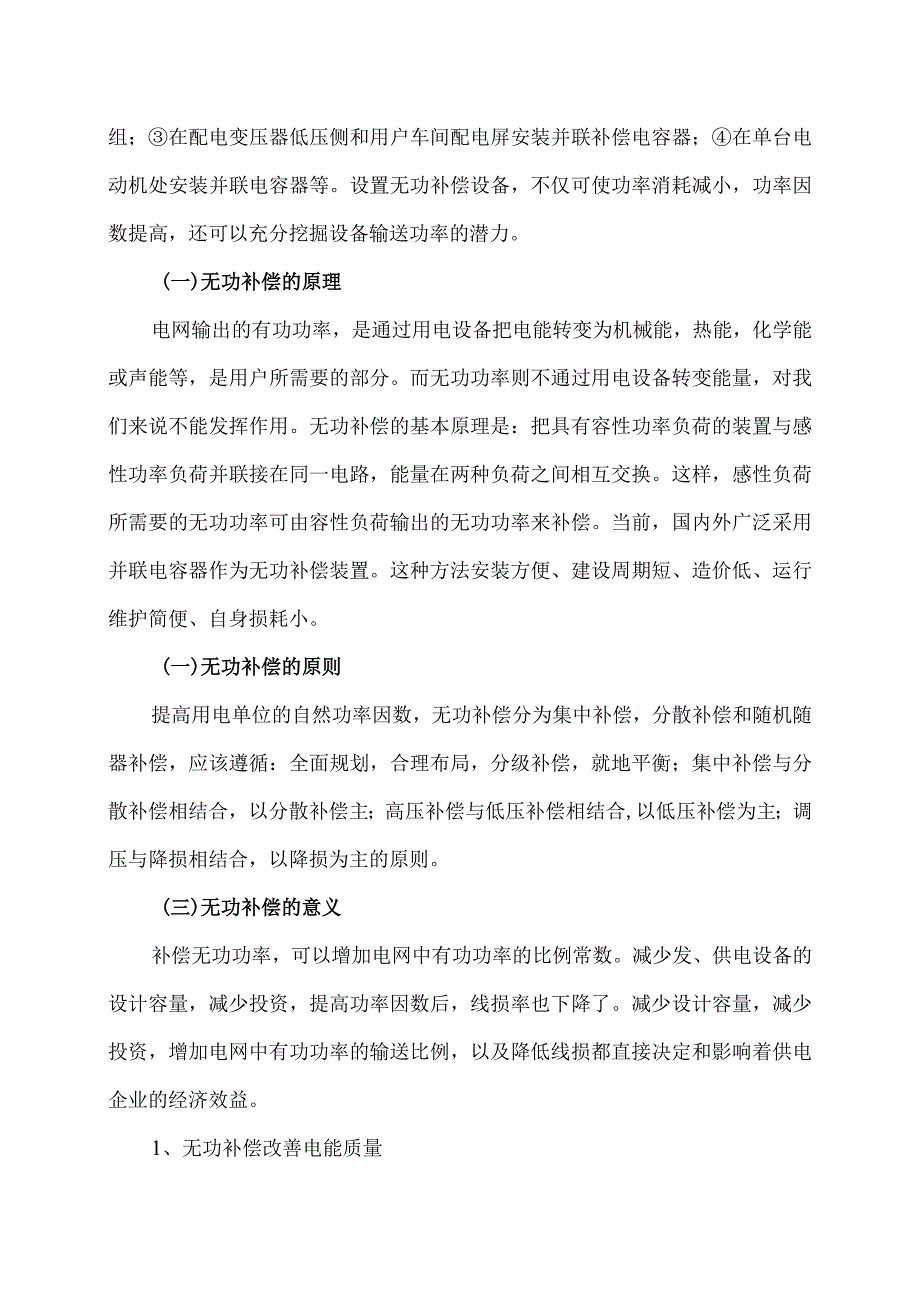 组；③在配电变压器低压侧和用户车间配电屏安装并联补偿电容器；④在单台电动机处安装并联电容器等。设置无功补偿设备，不仅可使功率消耗减小，功率因数提高，还可以充分挖掘设备输送功率的潜力。

(一)无功补偿的原理

电网输出的有功功率，是通过用电设备把电能转变为机械能，热能，化学能或声能等，是用户所需要的部分。而无功功率则不通过用电设备转变能量，对我们来说不能发挥作用。无功补偿的基本原理是：把具有容性功率负荷的装置与感性功率负荷并联接在同一电路，能量在两种负荷之间相互交换。这样，感性负荷所需要的无功功率可由容性负荷输出的无功功率来补偿。当前，国内外广泛采用并联电容器作为无功补偿装置。这种方法安装方便、建设周期短、造价低、运行维护简便、自身损耗小。

(一)无功补偿的原则

提高用电单位的自然功率因数，无功补偿分为集中补偿，分散补偿和随机随器补偿，应该遵循：全面规划，合理布局，分级补偿，就地平衡；集中补偿与分散补偿相结合，以分散补偿主；高压补偿与低压补偿相结合,以低压补偿为主；调压与降损相结合，以降损为主的原则。

(三)无功补偿的意义

补偿无功功率，可以增加电网中有功功率的比例常数。减少发、供电设备的设计容量，减少投资，提高功率因数后，线损率也下降了。减少设计容量，减少投资，增加电网中有功功率的输送比例，以及降低线损都直接决定和影响着供电企业的经济效益。

1、无功补偿改善电能质量